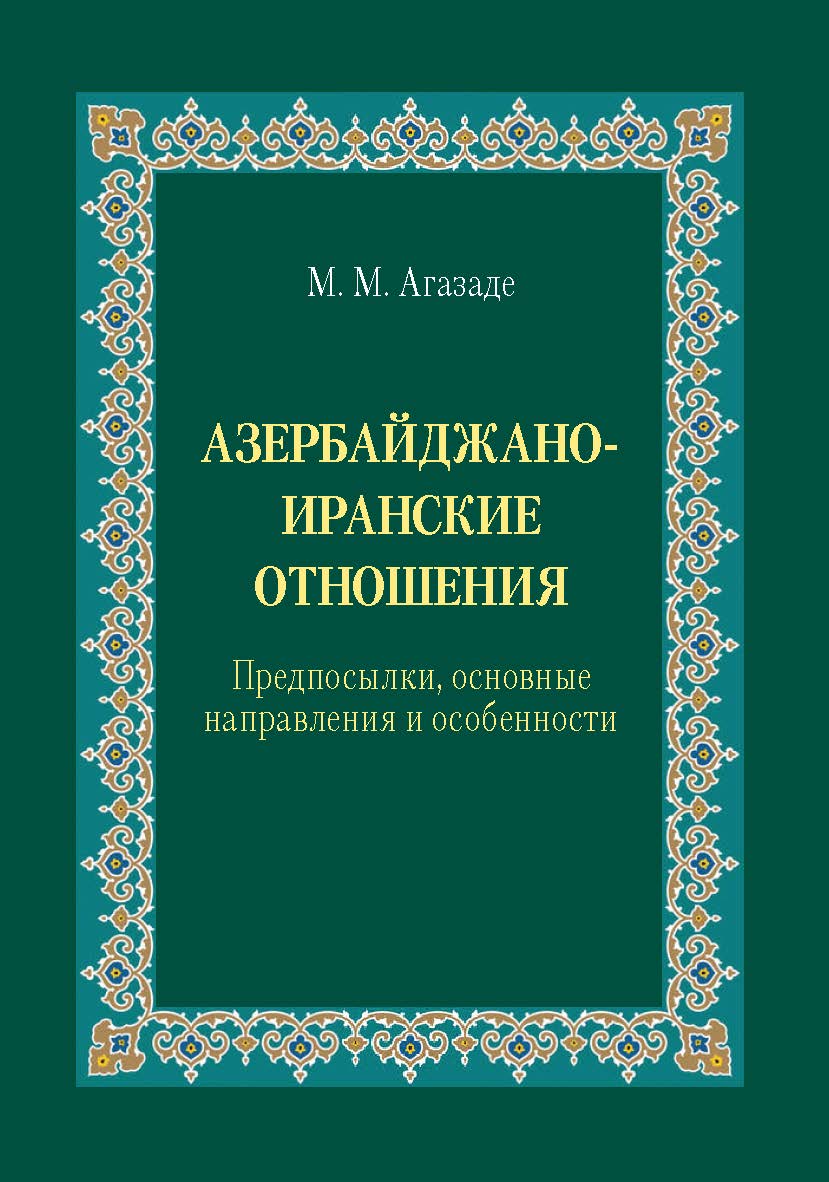 М. М. Агазаде

АЗЕРБАЙДЖАНО-ИРАНСКИЕ ОТНОШЕНИЯ

Предпосылки, основные направления и особенности